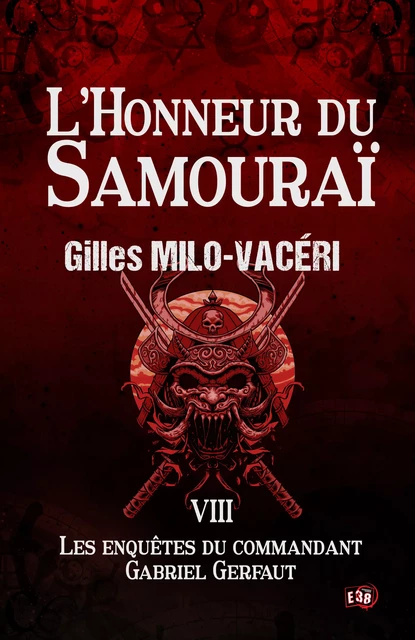 L'Honneur du Samouraï

Gilles MILO-VACÉRI

VIII

Les enquêtes du commandant Gabriel Gerfaut

E38